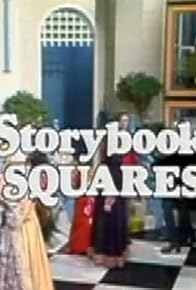 Storybook
SQUARES